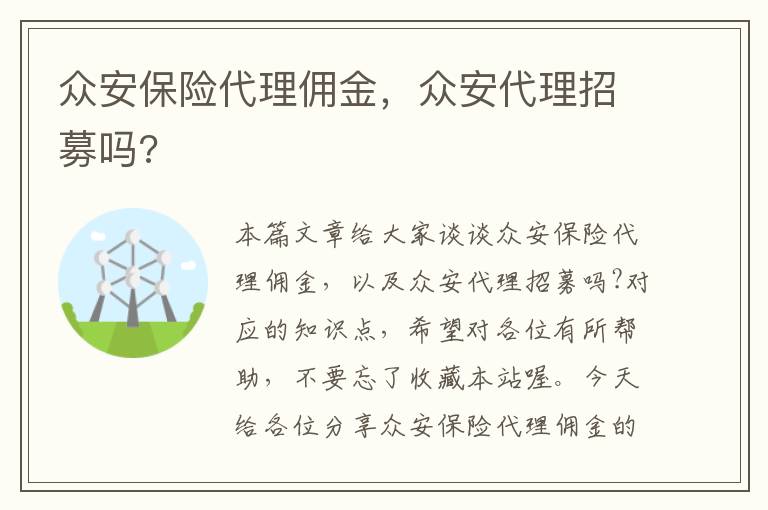 众安保险代理佣金，众安代理招募吗?

本篇文章给大家谈谈众安保险代理佣金，以及众安代理招募吗?对应的知识点，希望对各位有所帮助，不要忘了收藏本站喔。今天给各位分享众安保险代理佣金的